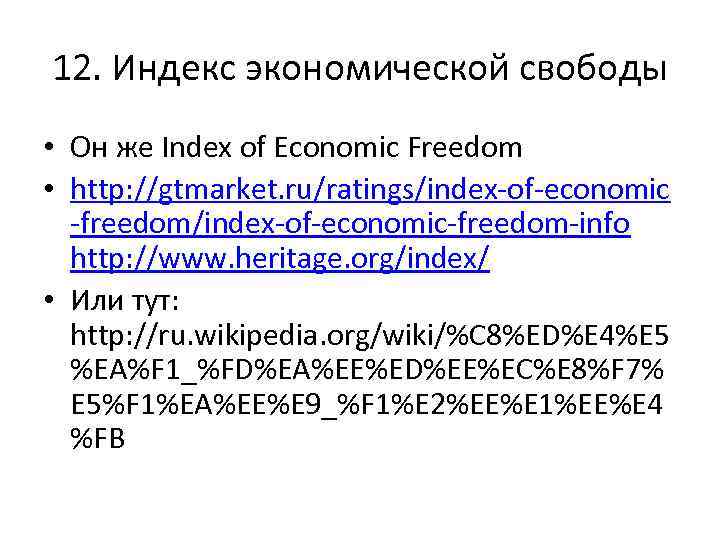 12. Индекс экономической свободы

• Он же Index of Economic Freedom
• http://gtmarket.ru/ratings/index-of-economic-freedom/index-of-economic-freedom-info http://www.heritage.org/index/
• Или тут: http://ru.wikipedia.org/wiki/%C8%ED%E4%E5%EA%F1_%FD%EA%EE%ED%EE%EC%E8%F7%E5%F1%EA%EE%E9_%F1%E2%EE%E1%EE%E4%FB